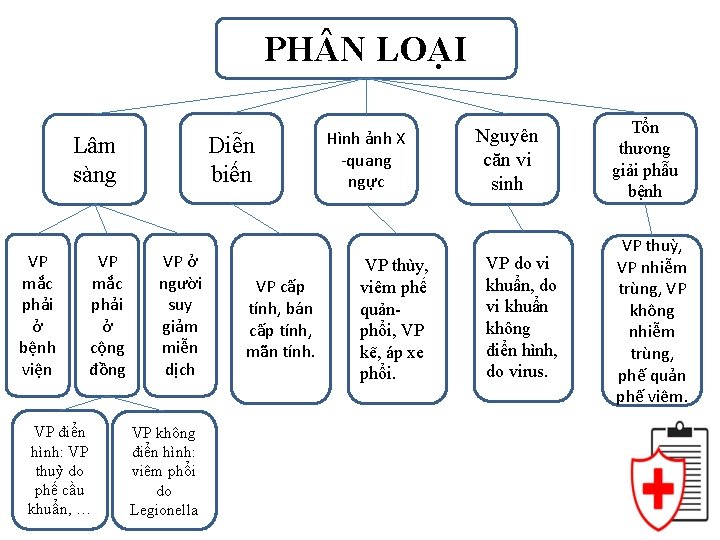 PHÂN LOẠI

Lâm sàng

Diễn biến

Hình ảnh X -quang ngực

Nguyên căn vi sinh

Tổn thương giải phẫu bệnh

VP mắc phải ở bệnh viện

VP mắc phải ở cộng đồng

VP ở người suy giảm miễn dịch

VP cấp tính, bán cấp tính, mãn tính.

VP thùy, viêm phế quản-phổi, VP kẽ, áp xe phổi.

VP do vi khuẩn, do vi khuẩn không điển hình, do virus.

VP thuỳ, VP nhiễm trùng, VP không nhiễm trùng, phế quản phế viêm.

VP điển hình: VP thuỳ do phế cầu khuẩn, …

VP không điển hình: viêm phổi do Legionella